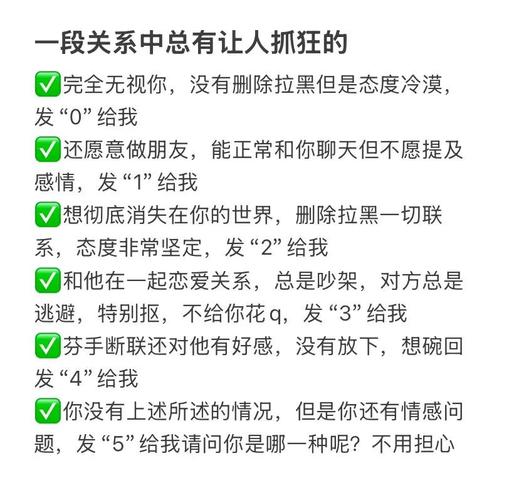 一段关系中总有让人抓狂的

✅完全无视你，没有删除拉黑但是态度冷漠，发“0”给我

✅还愿意做朋友，能正常和你聊天但不愿提及感情，发“1”给我

✅想彻底消失在你的世界，删除拉黑一切联系，态度非常坚定，发“2”给我

✅和他在一起恋爱关系，总是吵架，对方总是逃避，特别抠，不给你花q，发“3”给我

✅芬手断联还对他有好感，没有放下，想碗回发“4”给我

✅你没有上述所述的情况，但是你还有情感问题，发“5”给我请问你是哪一种呢？不用担心